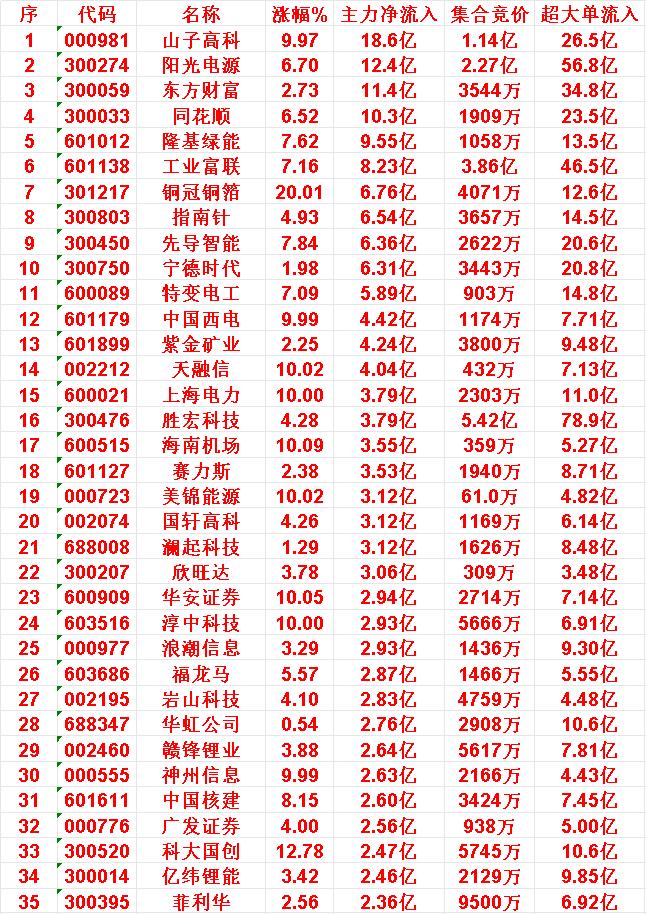 | 序 | 代码 | 名称 | 涨幅% | 主力净流入 | 集合竞价 | 超大单流入 |
|---|---|---|---|---|---|---|
| 1 | 000981 | 山子高科 | 9.97 | 18.6亿 | 1.14亿 | 26.5亿 |
| 2 | 300274 | 阳光电源 | 6.70 | 12.4亿 | 2.27亿 | 56.8亿 |
| 3 | 300059 | 东方财富 | 2.73 | 11.4亿 | 3544万 | 34.8亿 |
| 4 | 300033 | 同花顺 | 6.52 | 10.3亿 | 1909万 | 23.5亿 |
| 5 | 601012 | 隆基绿能 | 7.62 | 9.55亿 | 1058万 | 13.5亿 |
| 6 | 601138 | 工业富联 | 7.16 | 8.23亿 | 3.86亿 | 46.5亿 |
| 7 | 301217 | 铜冠铜箔 | 20.01 | 6.76亿 | 4071万 | 12.6亿 |
| 8 | 300803 | 指南针 | 4.93 | 6.54亿 | 3657万 | 14.5亿 |
| 9 | 300450 | 先导智能 | 7.84 | 6.36亿 | 2622万 | 20.6亿 |
| 10 | 300750 | 宁德时代 | 1.98 | 6.31亿 | 3443万 | 20.8亿 |
| 11 | 600089 | 特变电工 | 7.09 | 5.89亿 | 903万 | 14.8亿 |
| 12 | 601179 | 中国西电 | 9.99 | 4.42亿 | 1174万 | 7.71亿 |
| 13 | 601899 | 紫金矿业 | 2.25 | 4.24亿 | 3800万 | 9.48亿 |
| 14 | 002212 | 天融信 | 10.02 | 4.04亿 | 432万 | 7.13亿 |
| 15 | 600021 | 上海电力 | 10.00 | 3.79亿 | 2303万 | 11.0亿 |
| 16 | 300476 | 胜宏科技 | 4.28 | 3.79亿 | 5.42亿 | 78.9亿 |
| 17 | 600515 | 海南机场 | 10.09 | 3.55亿 | 359万 | 5.27亿 |
| 18 | 601127 | 赛力斯 | 2.38 | 3.53亿 | 1940万 | 8.71亿 |
| 19 | 000723 | 美锦能源 | 10.02 | 3.12亿 | 61.0万 | 4.82亿 |
| 20 | 002074 | 国轩高科 | 4.26 | 3.12亿 | 1169万 | 6.14亿 |
| 21 | 688008 | 澜起科技 | 1.29 | 3.12亿 | 1626万 | 8.48亿 |
| 22 | 300207 | 欣旺达 | 3.78 | 3.06亿 | 309万 | 3.48亿 |
| 23 | 600909 | 华安证券 | 10.05 | 2.94亿 | 2714万 | 7.14亿 |
| 24 | 603516 | 淳中科技 | 10.00 | 2.93亿 | 5666万 | 6.91亿 |
| 25 | 000977 | 浪潮信息 | 3.29 | 2.93亿 | 1436万 | 9.30亿 |
| 26 | 603686 | 福龙马 | 5.57 | 2.87亿 | 1466万 | 5.55亿 |
| 27 | 002195 | 岩山科技 | 4.10 | 2.83亿 | 4759万 | 4.48亿 |
| 28 | 688347 | 华虹公司 | 0.54 | 2.76亿 | 2908万 | 10.6亿 |
| 29 | 002460 | 赣锋锂业 | 3.88 | 2.64亿 | 5617万 | 7.81亿 |
| 30 | 000555 | 神州信息 | 9.99 | 2.63亿 | 2166万 | 4.43亿 |
| 31 | 601611 | 中国核建 | 8.15 | 2.60亿 | 3424万 | 7.45亿 |
| 32 | 000776 | 广发证券 | 4.00 | 2.56亿 | 938万 | 5.00亿 |
| 33 | 300520 | 科大国创 | 12.78 | 2.47亿 | 5745万 | 10.6亿 |
| 34 | 300014 | 亿纬锂能 | 3.42 | 2.46亿 | 2129万 | 9.85亿 |
| 35 | 300395 | 菲利华 | 2.56 | 2.36亿 | 9500万 | 6.92亿 |